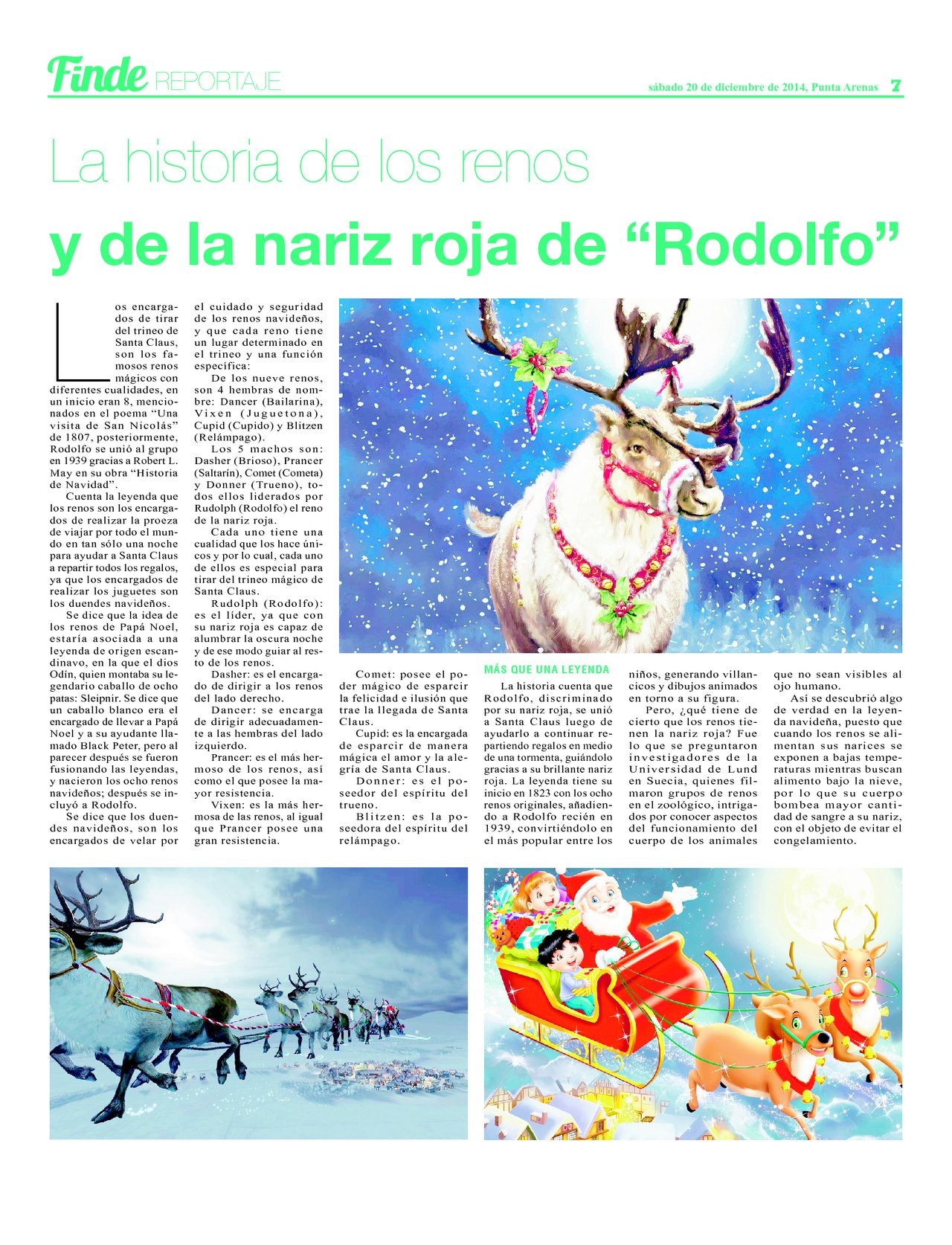 Finde REPORTAJE

sábado 20 de diciembre de 2014, Punta Arenas 7

La historia de los renos

y de la nariz roja de “Rodolfo”

Los encargados de tirar del trineo de Santa Claus, son los famosos renos mágicos con diferentes cualidades, en un inicio eran 8, mencionados en el poema “Una visita de San Nicolás” de 1807, posteriormente, Rodolfo se unió al grupo en 1939 gracias a Robert L. May en su obra “Historia de Navidad”.

Cuenta la leyenda que los renos son los encargados de realizar la proeza de viajar por todo el mundo en tan sólo una noche para ayudar a Santa Claus a repartir todos los regalos, ya que los encargados de realizar los juguetes son los duendes navideños.

Se dice que la idea de los renos de Papá Noel, estaría asociada a una leyenda de origen escandinavo, en la que el dios Odín, quien montaba su legendario caballo de ocho patas: Sleipnir. Se dice que un caballo blanco era el encargado de llevar a Papá Noel y a su ayudante llamado Black Peter, pero al parecer después se fueron fusionando las leyendas, y nacieron los ocho renos navideños; después se incluyó a Rodolfo.

Se dice que los duendes navideños, son los encargados de velar por el cuidado y seguridad de los renos navideños, y que cada reno tiene un lugar determinado en el trineo y una función específica:

De los nueve renos, son 4 hembras de nombre: Dancer (Bailarina), Vixen (Juguetona), Cupid (Cupido) y Blitzen (Relámpago).

Los 5 machos son: Dasher (Brioso), Prancer (Saltarín), Comet (Cometa) y Donner (Trueno), todos ellos liderados por Rudolph (Rodolfo) el reno de la nariz roja.

Cada uno tiene una cualidad que los hace únicos y por lo cual, cada uno de ellos es especial para tirar del trineo mágico de Santa Claus.

Rudolph (Rodolfo): es el líder, ya que con su nariz roja es capaz de alumbrar la oscura noche y de ese modo guiar al resto de los renos.

Dasher: es el encargado de dirigir a los renos del lado derecho.

Dancer: se encarga de dirigir adecuadamente a las hembras del lado izquierdo.

Prancer: es el más hermoso de los renos, así como el que posee la mayor resistencia.

Vixen: es la más hermosa de las renos, al igual que Prancer posee una gran resistencia.

Comet: posee el poder mágico de esparcir la felicidad e ilusión que trae la llegada de Santa Claus.

Cupid: es la encargada de esparcir de manera mágica el amor y la alegría de Santa Claus.

Donner: es el poseedor del espíritu del trueno.

Blitzen: es la poseedora del espíritu del relámpago.

MÁS QUE UNA LEYENDA

La historia cuenta que Rodolfo, discriminado por su nariz roja, se unió a Santa Claus luego de ayudarlo a continuar repartiendo regalos en medio de una tormenta, guiándolo gracias a su brillante nariz roja. La leyenda tiene su inicio en 1823 con los ocho renos originales, añadiendo a Rodolfo recién en 1939, convirtiéndolo en el más popular entre los niños, generando villancicos y dibujos animados en torno a su figura.

Pero, ¿qué tiene de cierto que los renos tienen la nariz roja? Fue lo que se preguntaron investigadores de la Universidad de Lund en Suecia, quienes filmaron grupos de renos en el zoológico, intrigados por conocer aspectos del funcionamiento del cuerpo de los animales que no sean visibles al ojo humano.

Así se descubrió algo de verdad en la leyenda navideña, puesto que cuando los renos se alimentan sus narices se exponen a bajas temperaturas mientras buscan alimento bajo la nieve, por lo que su cuerpo bombea mayor cantidad de sangre a su nariz, con el objeto de evitar el congelamiento.